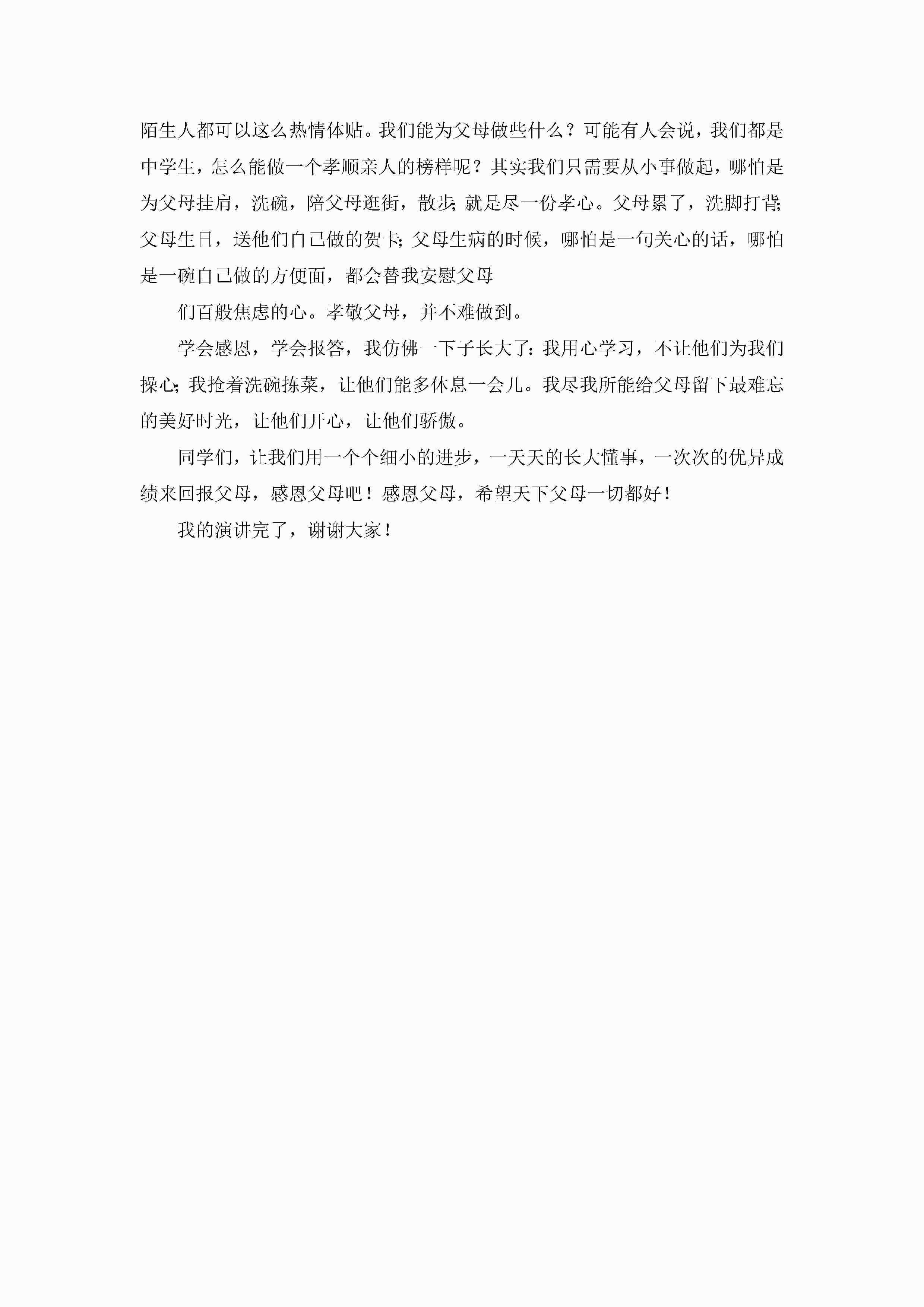 陌生人都可以这么热情体贴。我们能为父母做些什么？可能有人会说，我们都是中学生，怎么能做一个孝顺亲人的榜样呢？其实我们只需要从小事做起，哪怕是为父母挂肩，洗碗，陪父母逛街，散步;就是尽一份孝心。父母累了，洗脚打背;父母生日，送他们自己做的贺卡;父母生病的时候，哪怕是一句关心的话，哪怕是一碗自己做的方便面，都会替我安慰父母

们百般焦虑的心。孝敬父母，并不难做到。

学会感恩，学会报答，我仿佛一下子长大了:我用心学习，不让他们为我们操心;我抢着洗碗拣菜，让他们能多休息一会儿。我尽我所能给父母留下最难忘的美好时光，让他们开心，让他们骄傲。

同学们，让我们用一个个细小的进步，一天天的长大懂事，一次次的优异成绩来回报父母，感恩父母吧！感恩父母，希望天下父母一切都好！

我的演讲完了，谢谢大家！